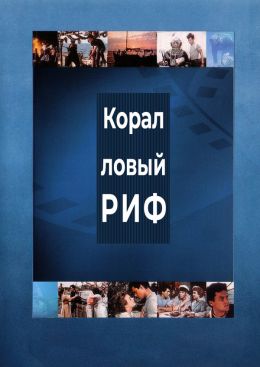 Корал
ловый
РИФ